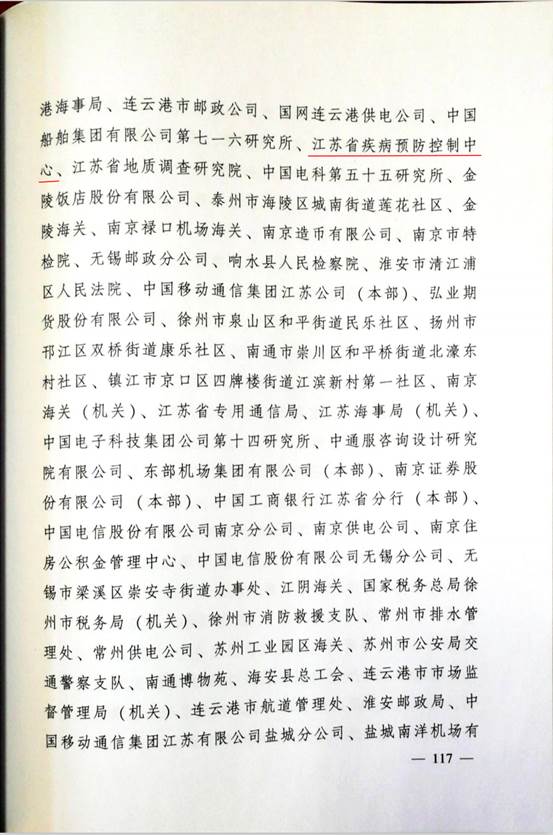 港海事局、连云港市邮政公司、国网连云港供电公司、中国船舶集团有限公司第七一六研究所、江苏省疾病预防控制中心、江苏省地质调查研究院、中国电科第五十五研究所、金陵饭店股份有限公司、泰州市海陵区城南街道莲花社区、金陵海关、南京禄口机场海关、南京造币有限公司、南京市特检院、无锡邮政分公司、响水县人民检察院、淮安市清江浦区人民法院、中国移动通信集团江苏公司（本部）、弘业期货股份有限公司、徐州市泉山区和平街道民乐社区、扬州市邗江区双桥街道康乐社区、南通市崇川区和平桥街道北濠东村社区、镇江市京口区四牌楼街道江滨新村第一社区、南京海关（机关）、江苏省专用通信局、江苏海事局（机关）、中国电子科技集团公司第十四研究所、中通服咨询设计研究院有限公司、东部机场集团有限公司（本部）、南京证券股份有限公司（本部）、中国工商银行江苏省分行（本部）、中国电信股份有限公司南京分公司、南京供电公司、南京住房公积金管理中心、中国电信股份有限公司无锡分公司、无锡市梁溪区崇安寺街道办事处、江阴海关、国家税务总局徐州市税务局（机关）、徐州市消防救援支队、常州市排水管理处、常州供电公司、苏州工业园区海关、苏州市公安局交通警察支队、南通博物苑、海安县总工会、连云港市市场监督管理局（机关）、连云港市航道管理处、淮安邮政局、中国移动通信集团江苏有限公司盐城分公司、盐城南洋机场有

— 117 —